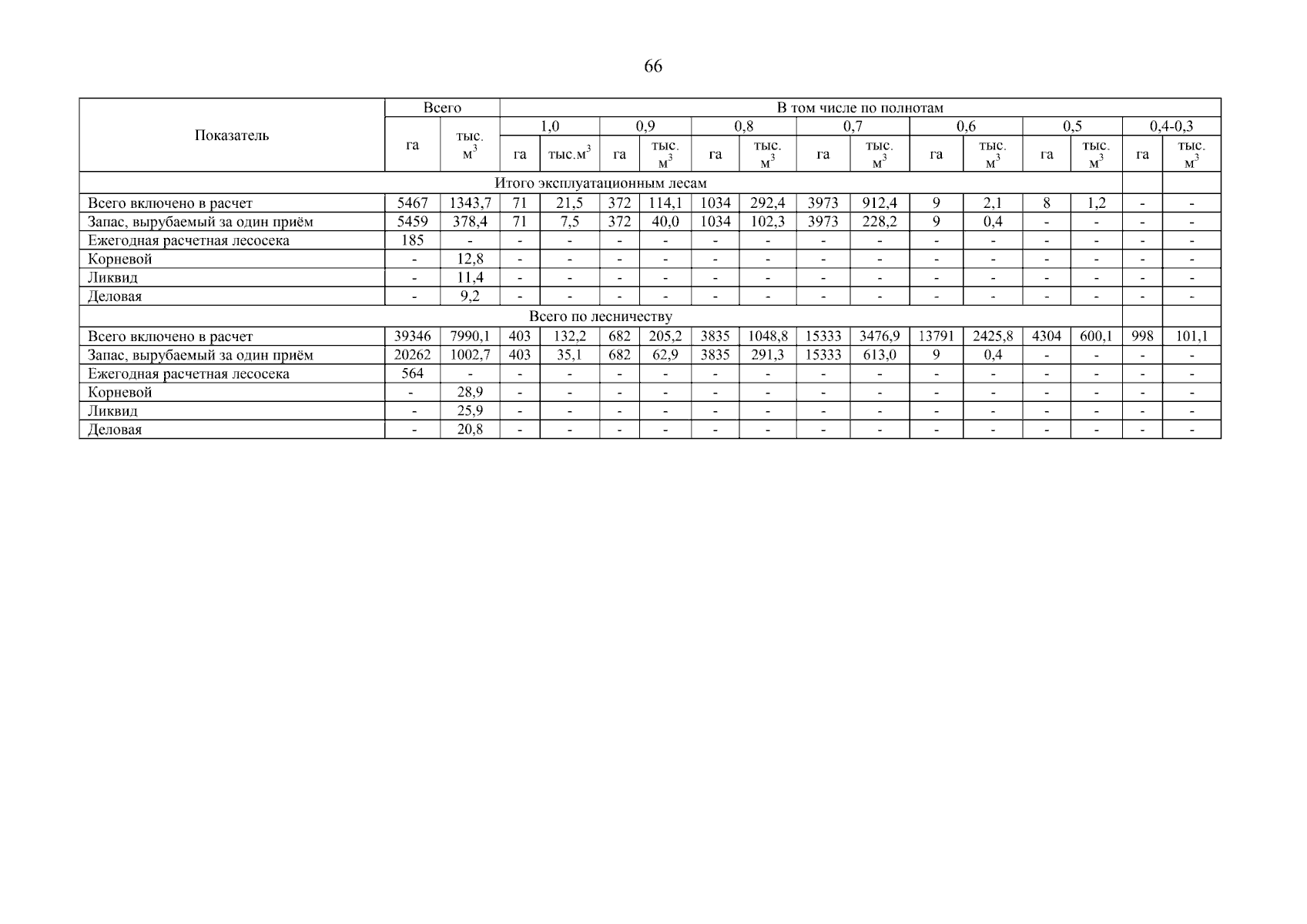 66

| Показатель | Всего | | В том числе по полнотам | | | | | | | | | | | | | |
|---|---|---|---|---|---|---|---|---|---|---|---|---|---|---|---|---|
| | | | 1,0 | | 0,9 | | 0,8 | | 0,7 | | 0,6 | | 0,5 | | 0,4-0,3 | |
| | га | тыс. $м^3$ | га | тыс.$м^3$ | га | тыс. $м^3$ | га | тыс. $м^3$ | га | тыс. $м^3$ | га | тыс. $м^3$ | га | тыс. $м^3$ | га | тыс. $м^3$ |
| Итого эксплуатационным лесам | | | | | | | | | | | | | | | | |
| Всего включено в расчет | 5467 | 1343,7 | 71 | 21,5 | 372 | 114,1 | 1034 | 292,4 | 3973 | 912,4 | 9 | 2,1 | 8 | 1,2 | - | - |
| Запас, вырубаемый за один приём | 5459 | 378,4 | 71 | 7,5 | 372 | 40,0 | 1034 | 102,3 | 3973 | 228,2 | 9 | 0,4 | - | - | - | - |
| Ежегодная расчетная лесосека | 185 | - | - | - | - | - | - | - | - | - | - | - | - | - | - | - |
| Корневой | - | 12,8 | - | - | - | - | - | - | - | - | - | - | - | - | - | - |
| Ликвид | - | 11,4 | - | - | - | - | - | - | - | - | - | - | - | - | - | - |
| Деловая | - | 9,2 | - | - | - | - | - | - | - | - | - | - | - | - | - | - |
| Всего по лесничеству | | | | | | | | | | | | | | | | |
| Всего включено в расчет | 39346 | 7990,1 | 403 | 132,2 | 682 | 205,2 | 3835 | 1048,8 | 15333 | 3476,9 | 13791 | 2425,8 | 4304 | 600,1 | 998 | 101,1 |
| Запас, вырубаемый за один приём | 20262 | 1002,7 | 403 | 35,1 | 682 | 62,9 | 3835 | 291,3 | 15333 | 613,0 | 9 | 0,4 | - | - | - | - |
| Ежегодная расчетная лесосека | 564 | - | - | - | - | - | - | - | - | - | - | - | - | - | - | - |
| Корневой | - | 28,9 | - | - | - | - | - | - | - | - | - | - | - | - | - | - |
| Ликвид | - | 25,9 | - | - | - | - | - | - | - | - | - | - | - | - | - | - |
| Деловая | - | 20,8 | - | - | - | - | - | - | - | - | - | - | - | - | - | - |